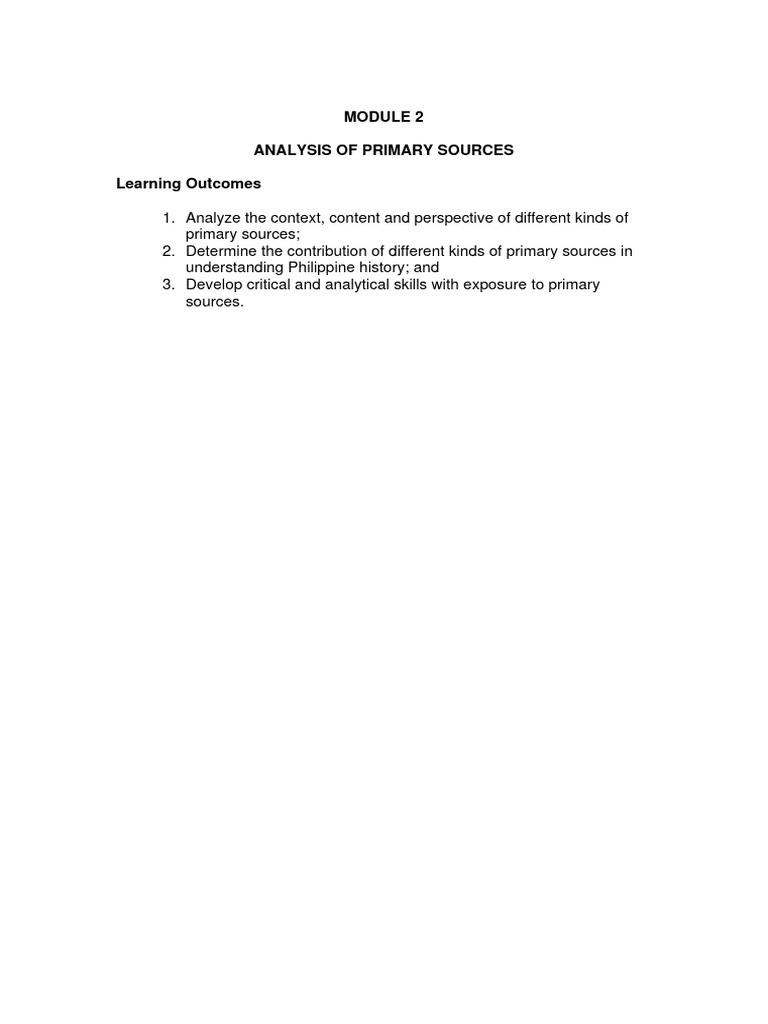 MODULE 2

ANALYSIS OF PRIMARY SOURCES

Learning Outcomes

1. Analyze the context, content and perspective of different kinds of primary sources;
2. Determine the contribution of different kinds of primary sources in understanding Philippine history; and
3. Develop critical and analytical skills with exposure to primary sources.